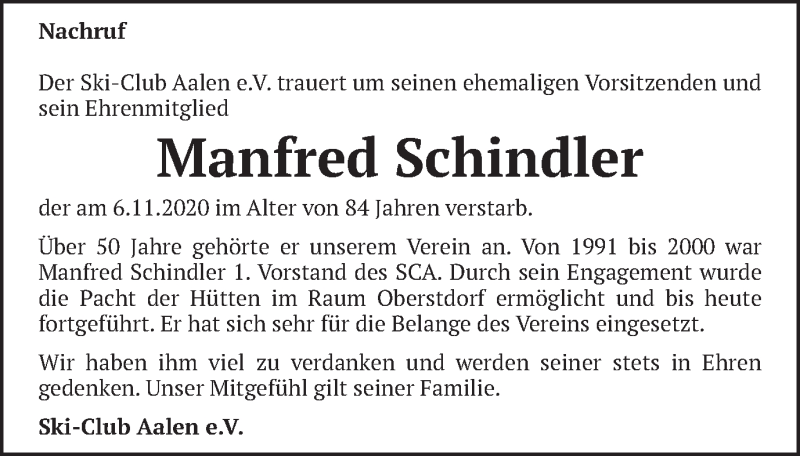 Nachruf

Der Ski-Club Aalen e.V. trauert um seinen ehemaligen Vorsitzenden und sein Ehrenmitglied

Manfred Schindler

der am 6.11.2020 im Alter von 84 Jahren verstarb.

Über 50 Jahre gehörte er unserem Verein an. Von 1991 bis 2000 war Manfred Schindler 1. Vorstand des SCA. Durch sein Engagement wurde die Pacht der Hütten im Raum Oberstdorf ermöglicht und bis heute fortgeführt. Er hat sich sehr für die Belange des Vereins eingesetzt.

Wir haben ihm viel zu verdanken und werden seiner stets in Ehren gedenken. Unser Mitgefühl gilt seiner Familie.

Ski-Club Aalen e.V.